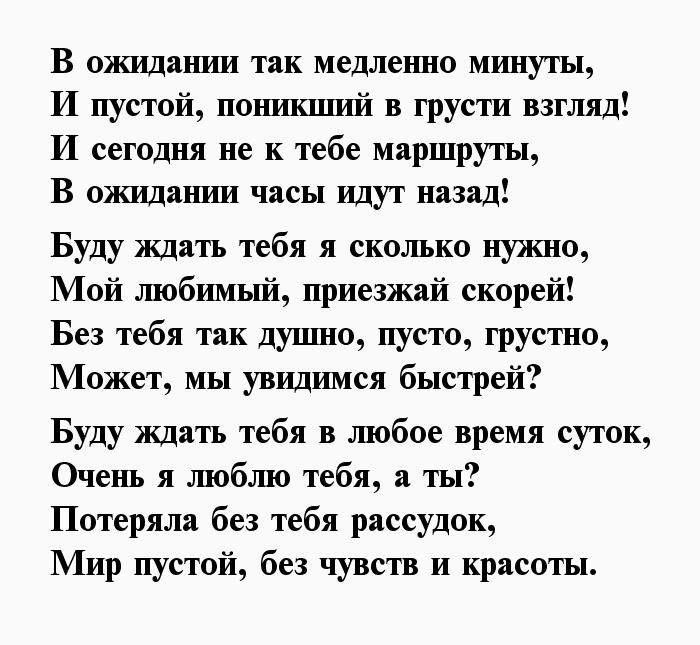 В ожидании так медленно минуты,
И пустой, поникший в грусти взгляд!
И сегодня не к тебе маршруты,
В ожидании часы идут назад!

Буду ждать тебя я сколько нужно,
Мой любимый, приезжай скорей!
Без тебя так душно, пусто, грустно,
Может, мы увидимся быстрей?

Буду ждать тебя в любое время суток,
Очень я люблю тебя, а ты?
Потеряла без тебя рассудок,
Мир пустой, без чувств и красоты.